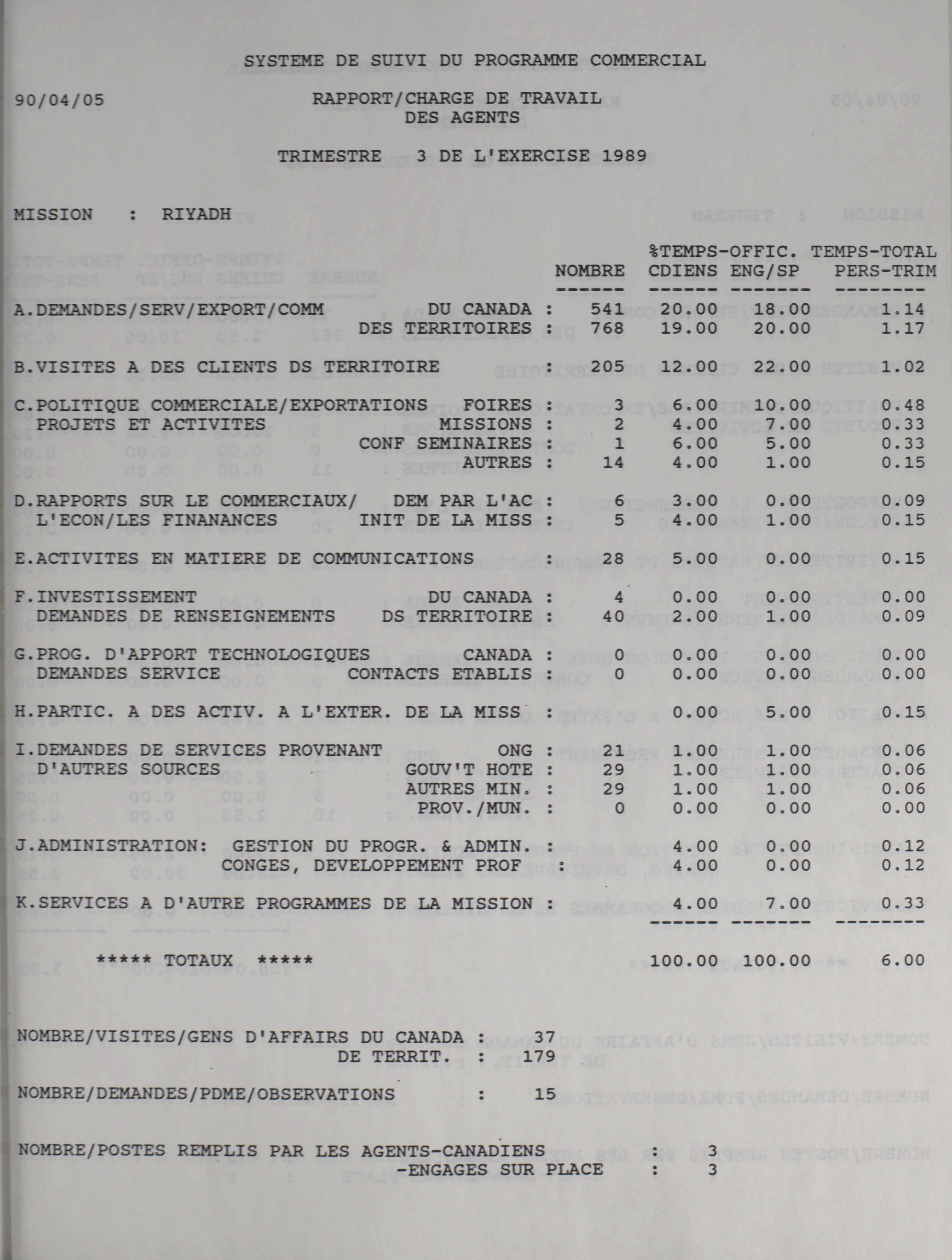 SYSTEME DE SUIVI DU PROGRAMME COMMERCIAL

90/04/05

RAPPORT/CHARGE DE TRAVAIL DES AGENTS

TRIMESTRE 3 DE L'EXERCISE 1989

MISSION : RIYADH

| | | NOMBRE | %TEMPS-OFFIC. CDIENS | ENG/SP | TEMPS-TOTAL PERS-TRIM |
|---|---|---|---|---|---|
| A.DEMANDES/SERV/EXPORT/COMM | DU CANADA : | 541 | 20.00 | 18.00 | 1.14 |
| | DES TERRITOIRES : | 768 | 19.00 | 20.00 | 1.17 |
| B.VISITES A DES CLIENTS DS TERRITOIRE | : | 205 | 12.00 | 22.00 | 1.02 |
| C.POLITIQUE COMMERCIALE/EXPORTATIONS | FOIRES : | 3 | 6.00 | 10.00 | 0.48 |
| PROJETS ET ACTIVITES | MISSIONS : | 2 | 4.00 | 7.00 | 0.33 |
| | CONF SEMINAIRES : | 1 | 6.00 | 5.00 | 0.33 |
| | AUTRES : | 14 | 4.00 | 1.00 | 0.15 |
| D.RAPPORTS SUR LE COMMERCIAUX/ | DEM PAR L'AC : | 6 | 3.00 | 0.00 | 0.09 |
| L'ECON/LES FINANANCES | INIT DE LA MISS : | 5 | 4.00 | 1.00 | 0.15 |
| E.ACTIVITES EN MATIERE DE COMMUNICATIONS | : | 28 | 5.00 | 0.00 | 0.15 |
| F.INVESTISSEMENT | DU CANADA : | 4 | 0.00 | 0.00 | 0.00 |
| DEMANDES DE RENSEIGNEMENTS | DS TERRITOIRE : | 40 | 2.00 | 1.00 | 0.09 |
| G.PROG. D'APPORT TECHNOLOGIQUES | CANADA : | 0 | 0.00 | 0.00 | 0.00 |
| DEMANDES SERVICE | CONTACTS ETABLIS : | 0 | 0.00 | 0.00 | 0.00 |
| H.PARTIC. A DES ACTIV. A L'EXTER. DE LA MISS | : | | 0.00 | 5.00 | 0.15 |
| I.DEMANDES DE SERVICES PROVENANT | ONG : | 21 | 1.00 | 1.00 | 0.06 |
| D'AUTRES SOURCES | GOUV'T HOTE : | 29 | 1.00 | 1.00 | 0.06 |
| | AUTRES MIN. : | 29 | 1.00 | 1.00 | 0.06 |
| | PROV./MUN. : | 0 | 0.00 | 0.00 | 0.00 |
| J.ADMINISTRATION: | GESTION DU PROGR. & ADMIN. : | | 4.00 | 0.00 | 0.12 |
| | CONGES, DEVELOPPEMENT PROF : | | 4.00 | 0.00 | 0.12 |
| K.SERVICES A D'AUTRE PROGRAMMES DE LA MISSION | : | | 4.00 | 7.00 | 0.33 |
| ***** TOTAUX ***** | | | 100.00 | 100.00 | 6.00 |

NOMBRE/VISITES/GENS D'AFFAIRS DU CANADA : 37
DE TERRIT. : 179

NOMBRE/DEMANDES/PDME/OBSERVATIONS : 15

NOMBRE/POSTES REMPLIS PAR LES AGENTS-CANADIENS : 3
-ENGAGES SUR PLACE : 3